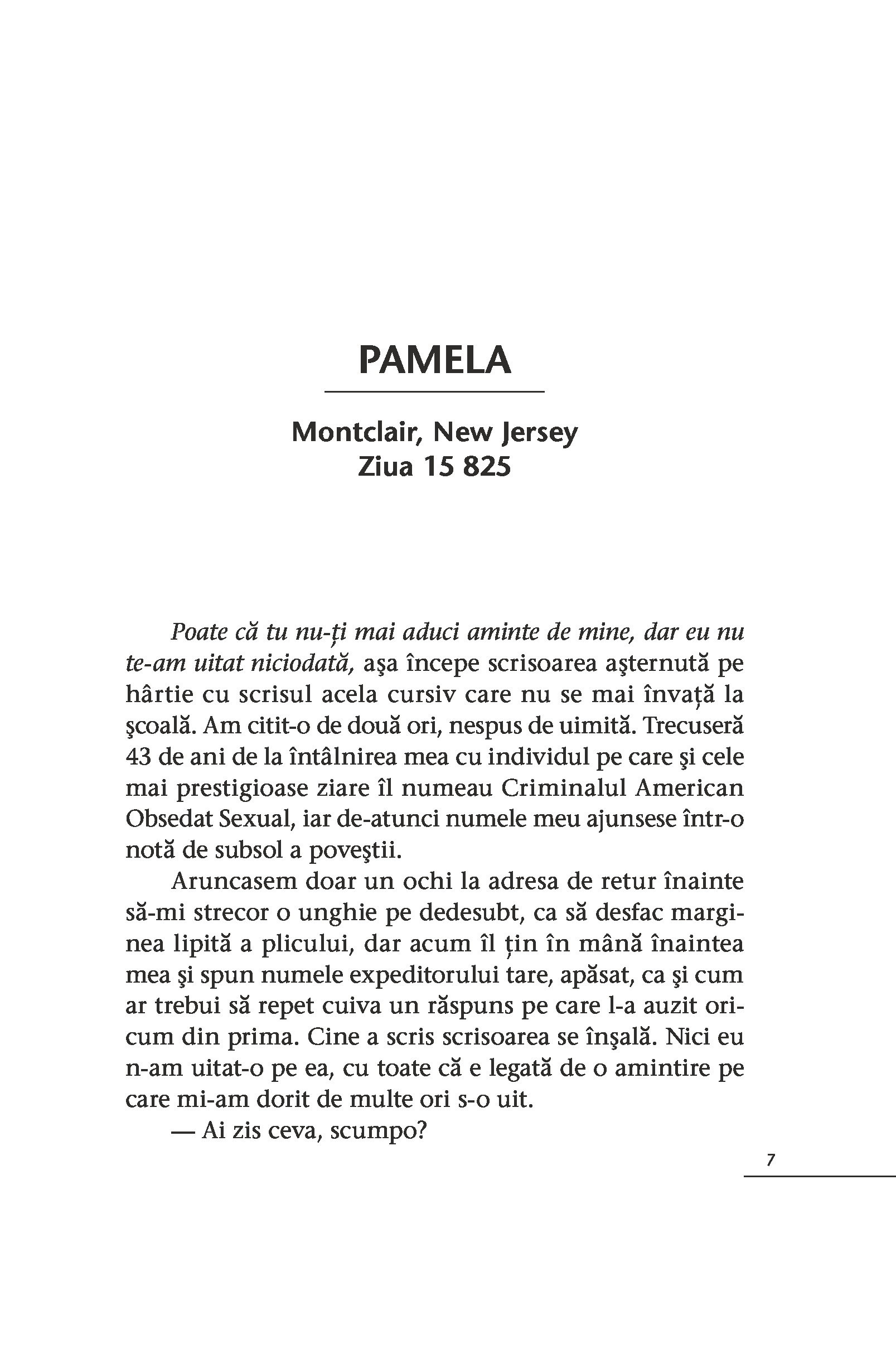 PAMELA

Montclair, New Jersey
Ziua 15 825

Poate că tu nu-ți mai aduci aminte de mine, dar eu nu te-am uitat niciodată, aşa începe scrisoarea aşternută pe hârtie cu scrisul acela cursiv care nu se mai învață la şcoală. Am citit-o de două ori, nespus de uimită. Trecuseră 43 de ani de la întâlnirea mea cu individul pe care şi cele mai prestigioase ziare îl numeau Criminalul American Obsedat Sexual, iar de-atunci numele meu ajunsese într-o notă de subsol a poveştii.

Aruncasem doar un ochi la adresa de retur înainte să-mi strecor o unghie pe dedesubt, ca să desfac marginea lipită a plicului, dar acum îl țin în mână înaintea mea şi spun numele expeditorului tare, apăsat, ca şi cum ar trebui să repet cuiva un răspuns pe care l-a auzit oricum din prima. Cine a scris scrisoarea se înşală. Nici eu n-am uitat-o pe ea, cu toate că e legată de o amintire pe care mi-am dorit de multe ori s-o uit.

— Ai zis ceva, scumpo?

7